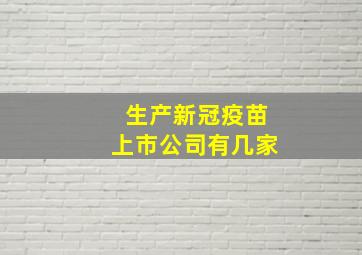 生产新冠疫苗
上市公司有几家